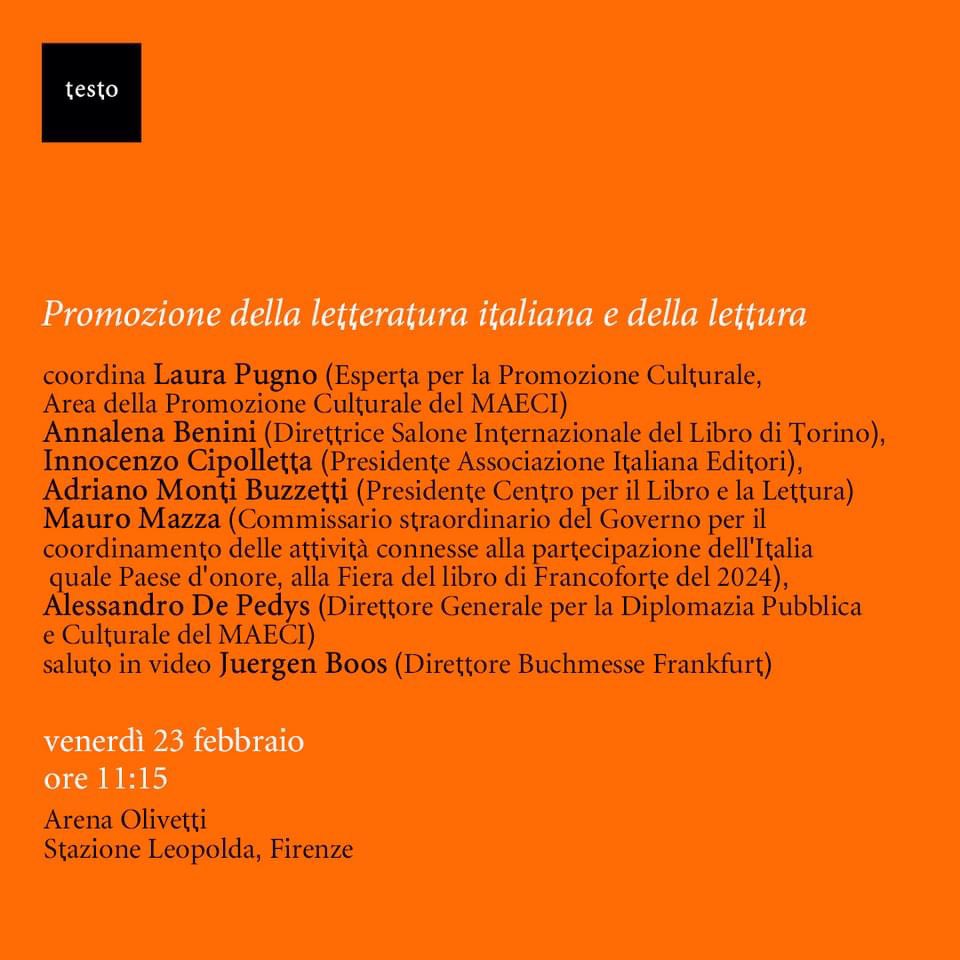 testo

Promozione della letteratura italiana e della lettura

coordina Laura Pugno (Esperta per la Promozione Culturale, Area della Promozione Culturale del MAECI)
Annalena Benini (Direttrice Salone Internazionale del Libro di Torino),
Innocenzo Cipolletta (Presidente Associazione Italiana Editori),
Adriano Monti Buzzetti (Presidente Centro per il Libro e la Lettura)
Mauro Mazza (Commissario straordinario del Governo per il coordinamento delle attività connesse alla partecipazione dell'Italia quale Paese d'onore, alla Fiera del libro di Francoforte del 2024),
Alessandro De Pedys (Direttore Generale per la Diplomazia Pubblica e Culturale del MAECI)
saluto in video Juergen Boos (Direttore Buchmesse Frankfurt)

venerdì 23 febbraio
ore 11:15

Arena Olivetti
Stazione Leopolda, Firenze